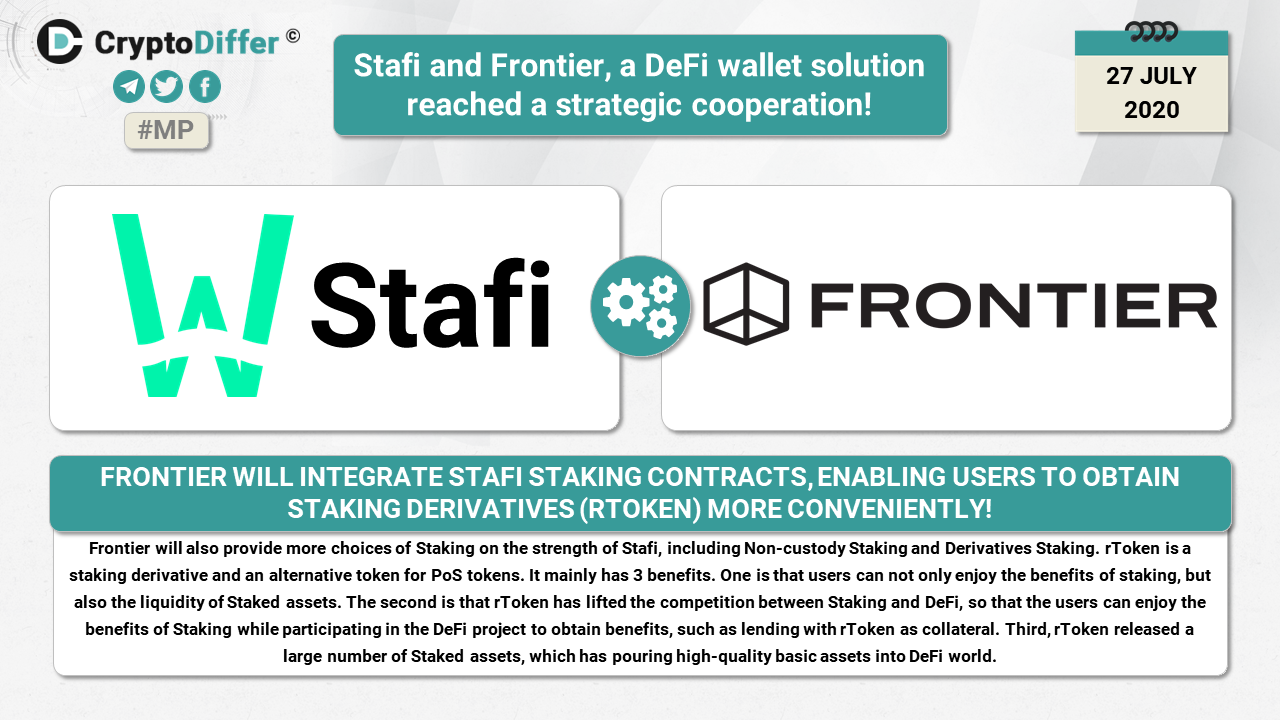 CryptoDiffer ©

#MP

Stafi and Frontier, a DeFi wallet solution reached a strategic cooperation!

27 JULY 2020

Stafi

FRONTIER

FRONTIER WILL INTEGRATE STAFI STAKING CONTRACTS, ENABLING USERS TO OBTAIN STAKING DERIVATIVES (RTOKEN) MORE CONVENIENTLY!

Frontier will also provide more choices of Staking on the strength of Stafi, including Non-custody Staking and Derivatives Staking. rToken is a staking derivative and an alternative token for PoS tokens. It mainly has 3 benefits. One is that users can not only enjoy the benefits of staking, but also the liquidity of Staked assets. The second is that rToken has lifted the competition between Staking and DeFi, so that the users can enjoy the benefits of Staking while participating in the DeFi project to obtain benefits, such as lending with rToken as collateral. Third, rToken released a large number of Staked assets, which has pouring high-quality basic assets into DeFi world.